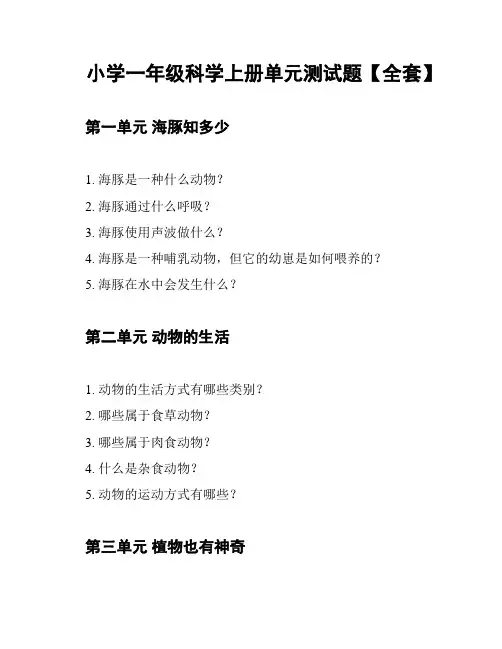 小学一年级科学上册单元测试题【全套】

第一单元 海豚知多少

1. 海豚是一种什么动物?

2. 海豚通过什么呼吸?

3. 海豚使用声波做什么?

4. 海豚是一种哺乳动物，但它的幼崽是如何喂养的?

5. 海豚在水中会发生什么?

第二单元 动物的生活

1. 动物的生活方式有哪些类别?

2. 哪些属于食草动物?

3. 哪些属于肉食动物?

4. 什么是杂食动物?

5. 动物的运动方式有哪些?

第三单元 植物也有神奇